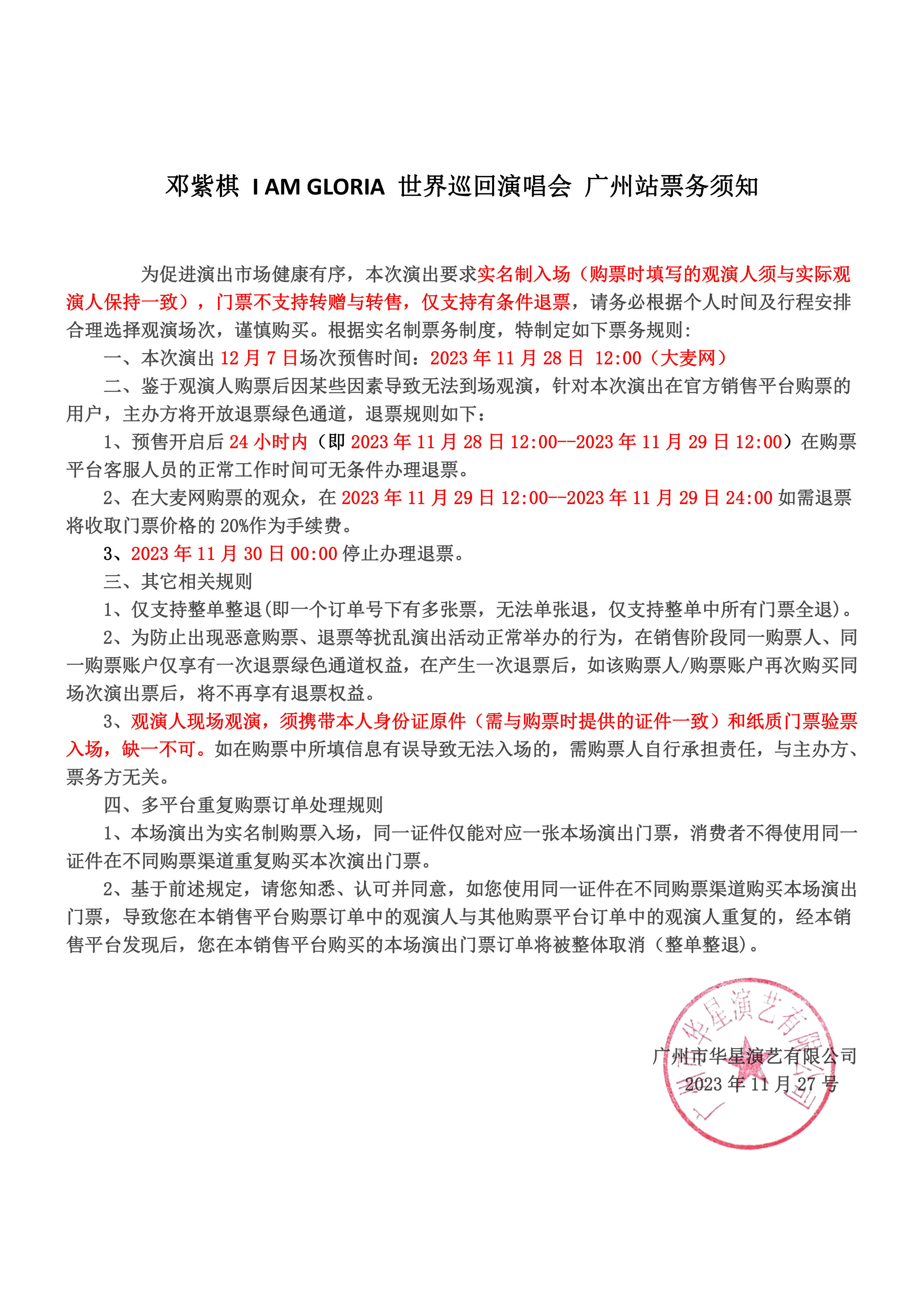 邓紫棋 I AM GLORIA 世界巡回演唱会 广州站票务须知

为促进演出市场健康有序，本次演出要求实名制入场（购票时填写的观演人须与实际观演人保持一致），门票不支持转赠与转售，仅支持有条件退票，请务必根据个人时间及行程安排合理选择观演场次，谨慎购买。根据实名制票务制度，特制定如下票务规则：

一、本次演出 12 月 7 日场次预售时间：2023 年 11 月 28 日 12:00（大麦网）

二、鉴于观演人购票后因某些因素导致无法到场观演，针对本次演出在官方销售平台购票的用户，主办方将开放退票绿色通道，退票规则如下：

1、预售开启后 24 小时内（即 2023 年 11 月 28 日 12:00--2023 年 11 月 29 日 12:00）在购票平台客服人员的正常工作时间可无条件办理退票。

2、在大麦网购票的观众，在 2023 年 11 月 29 日 12:00--2023 年 11 月 29 日 24:00 如需退票将收取门票价格的 20%作为手续费。

3、2023 年 11 月 30 日 00:00 停止办理退票。

三、其它相关规则

1、仅支持整单整退(即一个订单号下有多张票，无法单张退，仅支持整单中所有门票全退)。

2、为防止出现恶意购票、退票等扰乱演出活动正常举办的行为，在销售阶段同一购票人、同一购票账户仅享有一次退票绿色通道权益，在产生一次退票后，如该购票人/购票账户再次购买同场次演出票后，将不再享有退票权益。

3、观演人现场观演，须携带本人身份证原件（需与购票时提供的证件一致）和纸质门票验票入场，缺一不可。如在购票中所填信息有误导致无法入场的，需购票人自行承担责任，与主办方、票务方无关。

四、多平台重复购票订单处理规则

1、本场演出为实名制购票入场，同一证件仅能对应一张本场演出门票，消费者不得使用同一证件在不同购票渠道重复购买本次演出门票。

2、基于前述规定，请您知悉、认可并同意，如您使用同一证件在不同购票渠道购买本场演出门票，导致您在本销售平台购票订单中的观演人与其他购票平台订单中的观演人重复的，经本销售平台发现后，您在本销售平台购买的本场演出门票订单将被整体取消（整单整退）。

广州市华星演艺有限公司
2023 年 11 月 27 号

广州市华星演艺有限公司